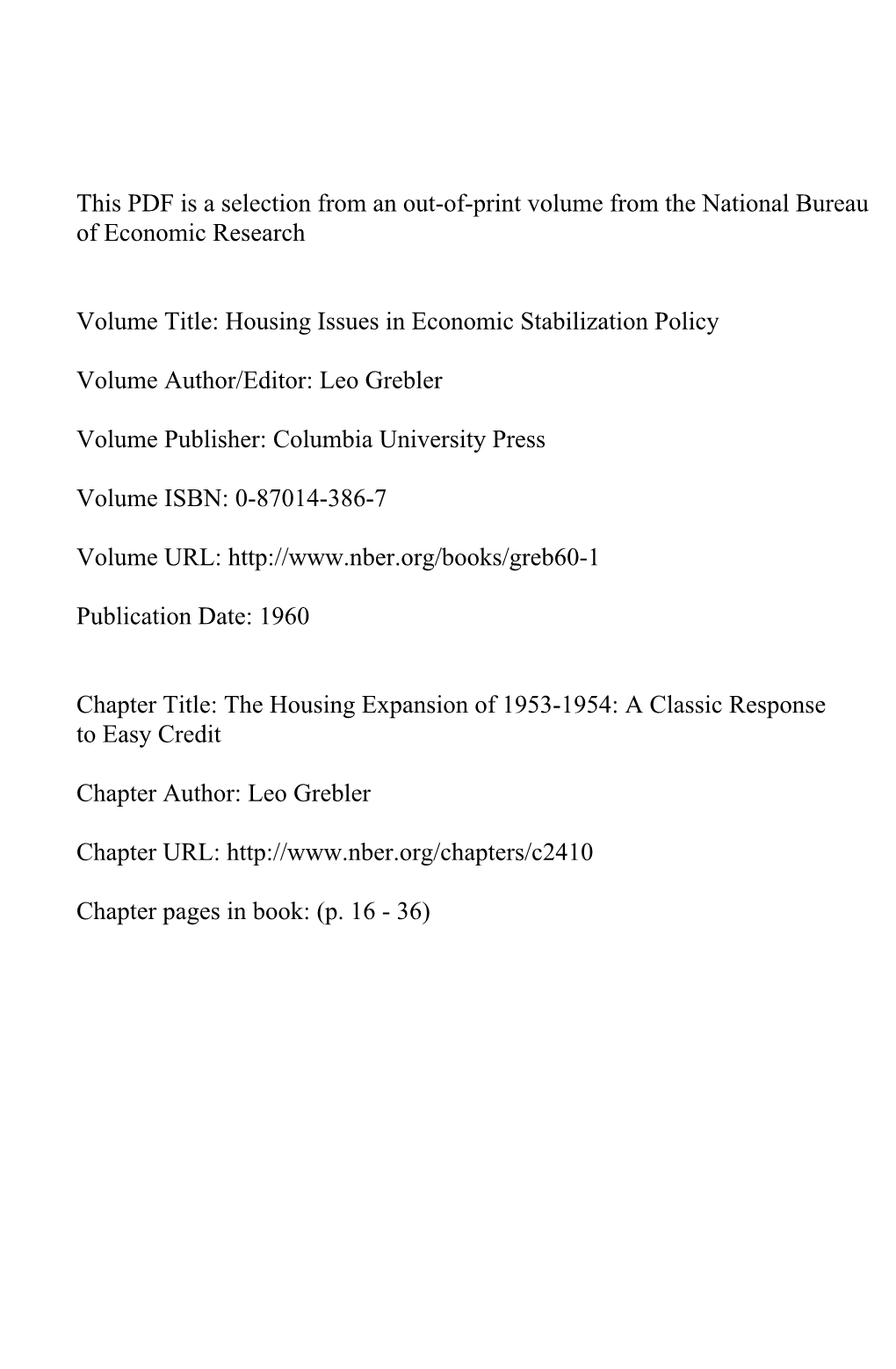 This PDF is a selection from an out-of-print volume from the National Bureau of Economic Research

Volume Title: Housing Issues in Economic Stabilization Policy

Volume Author/Editor: Leo Grebler

Volume Publisher: Columbia University Press

Volume ISBN: 0-87014-386-7

Volume URL: http://www.nber.org/books/greb60-1

Publication Date: 1960

Chapter Title: The Housing Expansion of 1953-1954: A Classic Response to Easy Credit

Chapter Author: Leo Grebler

Chapter URL: http://www.nber.org/chapters/c2410

Chapter pages in book: (p. 16 - 36)